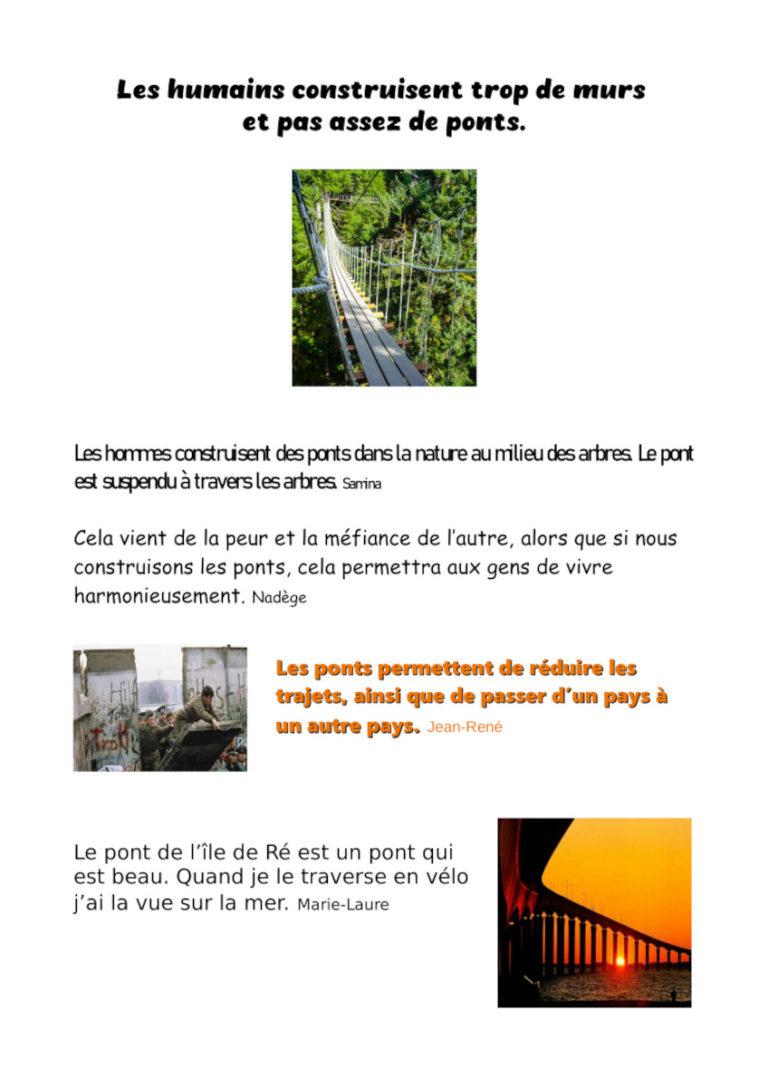 Les humains construisent trop de murs et pas assez de ponts.

Les hommes construisent des ponts dans la nature au milieu des arbres. Le pont est suspendu à travers les arbres. Samina

Cela vient de la peur et la méfiance de l'autre, alors que si nous construisons les ponts, cela permettra aux gens de vivre harmonieusement. Nadège

Les ponts permettent de réduire les trajets, ainsi que de passer d'un pays à un autre pays. Jean-René

Le pont de l'île de Ré est un pont qui est beau. Quand je le traverse en vélo j'ai la vue sur la mer. Marie-Laure